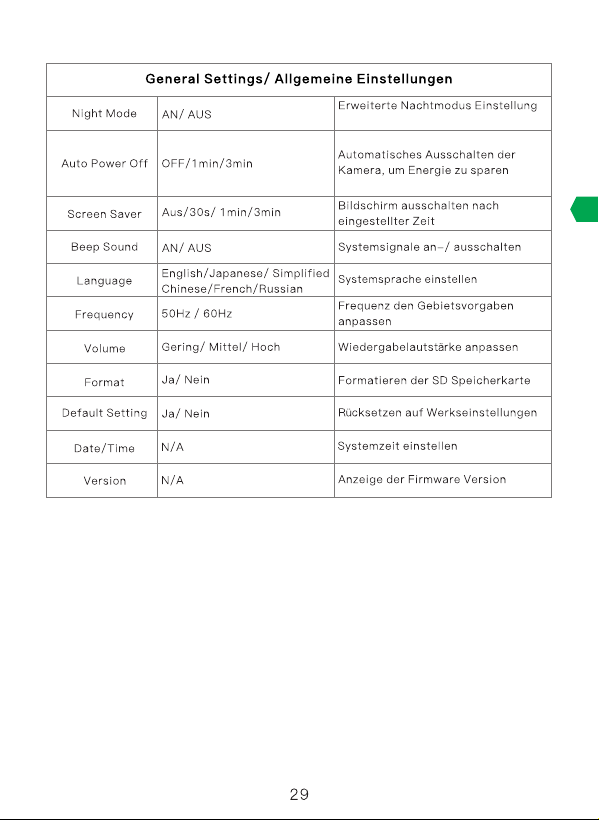 | General Settings/ Allgemeine Einstellungen | | |
|---|---|---|
| Night Mode | AN/ AUS | Erweiterte Nachtmodus Einstellung |
| Auto Power Off | OFF/1min/3min | Automatisches Ausschalten der Kamera, um Energie zu sparen |
| Screen Saver | Aus/30s/ 1min/3min | Bildschirm ausschalten nach eingestellter Zeit |
| Beep Sound | AN/ AUS | Systemsignale an-/ ausschalten |
| Language | English/Japanese/ Simplified Chinese/French/Russian | Systemsprache einstellen |
| Frequency | 50Hz / 60Hz | Frequenz den Gebietsvorgaben anpassen |
| Volume | Gering/ Mittel/ Hoch | Wiedergabelautstärke anpassen |
| Format | Ja/ Nein | Formatieren der SD Speicherkarte |
| Default Setting | Ja/ Nein | Rücksetzen auf Werkseinstellungen |
| Date/Time | N/A | Systemzeit einstellen |
| Version | N/A | Anzeige der Firmware Version |

29